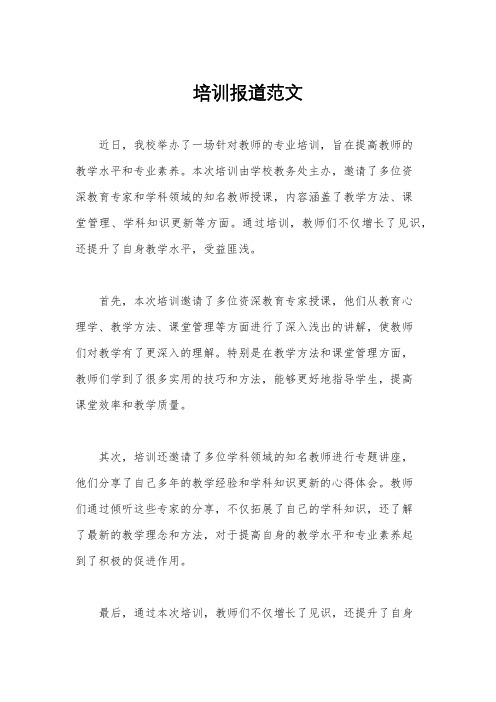 培训报道范文

近日，我校举办了一场针对教师的专业培训，旨在提高教师的教学水平和专业素养。本次培训由学校教务处主办，邀请了多位资深教育专家和学科领域的知名教师授课，内容涵盖了教学方法、课堂管理、学科知识更新等方面。通过培训，教师们不仅增长了见识，还提升了自身教学水平，受益匪浅。

首先，本次培训邀请了多位资深教育专家授课，他们从教育心理学、教学方法、课堂管理等方面进行了深入浅出的讲解，使教师们对教学有了更深入的理解。特别是在教学方法和课堂管理方面，教师们学到了很多实用的技巧和方法，能够更好地指导学生，提高课堂效率和教学质量。

其次，培训还邀请了多位学科领域的知名教师进行专题讲座，他们分享了自己多年的教学经验和学科知识更新的心得体会。教师们通过倾听这些专家的分享，不仅拓展了自己的学科知识，还了解了最新的教学理念和方法，对于提高自身的教学水平和专业素养起到了积极的促进作用。

最后，通过本次培训，教师们不仅增长了见识，还提升了自身